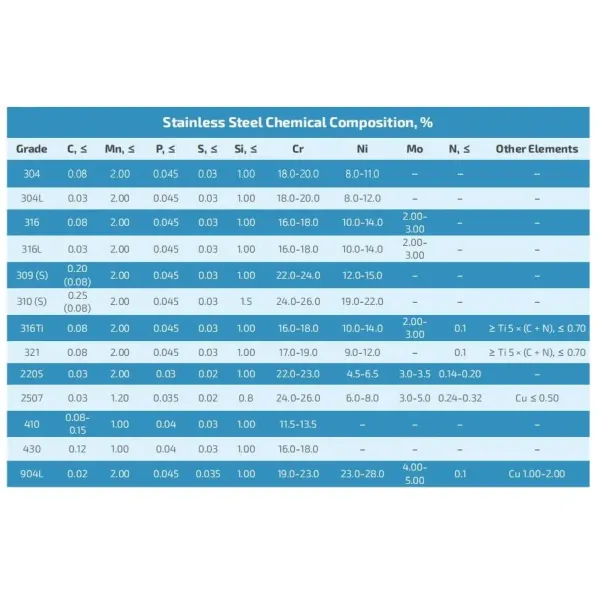 Stainless Steel Chemical Composition, %

| Grade | C, ≤ | Mn, ≤ | P, ≤ | S, ≤ | Si, ≤ | Cr | Ni | Mo | N, ≤ | Other Elements |
|---|---|---|---|---|---|---|---|---|---|---|
| 304 | 0.08 | 2.00 | 0.045 | 0.03 | 1.00 | 18.0-20.0 | 8.0-11.0 | – | – | – |
| 304L | 0.03 | 2.00 | 0.045 | 0.03 | 1.00 | 18.0-20.0 | 8.0-12.0 | – | – | – |
| 316 | 0.08 | 2.00 | 0.045 | 0.03 | 1.00 | 16.0-18.0 | 10.0-14.0 | 2.00-3.00 | – | – |
| 316L | 0.03 | 2.00 | 0.045 | 0.03 | 1.00 | 16.0-18.0 | 10.0-14.0 | 2.00-3.00 | – | – |
| 309 (S) | 0.20 (0.08) | 2.00 | 0.045 | 0.03 | 1.00 | 22.0-24.0 | 12.0-15.0 | – | – | – |
| 310 (S) | 0.25 (0.08) | 2.00 | 0.045 | 0.03 | 1.5 | 24.0-26.0 | 19.0-22.0 | – | – | – |
| 316Ti | 0.08 | 2.00 | 0.045 | 0.03 | 1.00 | 16.0-18.0 | 10.0-14.0 | 2.00-3.00 | 0.1 | ≥ Ti 5 × (C + N), ≤ 0.70 |
| 321 | 0.08 | 2.00 | 0.045 | 0.03 | 1.00 | 17.0-19.0 | 9.0-12.0 | – | 0.1 | ≥ Ti 5 × (C + N), ≤ 0.70 |
| 2205 | 0.03 | 2.00 | 0.03 | 0.02 | 1.00 | 22.0-23.0 | 4.5-6.5 | 3.0-3.5 | 0.14-0.20 | – |
| 2507 | 0.03 | 1.20 | 0.035 | 0.02 | 0.8 | 24.0-26.0 | 6.0-8.0 | 3.0-5.0 | 0.24-0.32 | Cu ≤ 0.50 |
| 410 | 0.08-0.15 | 1.00 | 0.04 | 0.03 | 1.00 | 11.5-13.5 | – | – | – | – |
| 430 | 0.12 | 1.00 | 0.04 | 0.03 | 1.00 | 16.0-18.0 | – | – | – | – |
| 904L | 0.02 | 2.00 | 0.045 | 0.035 | 1.00 | 19.0-23.0 | 23.0-28.0 | 4.00-5.00 | 0.1 | Cu 1.00-2.00 |